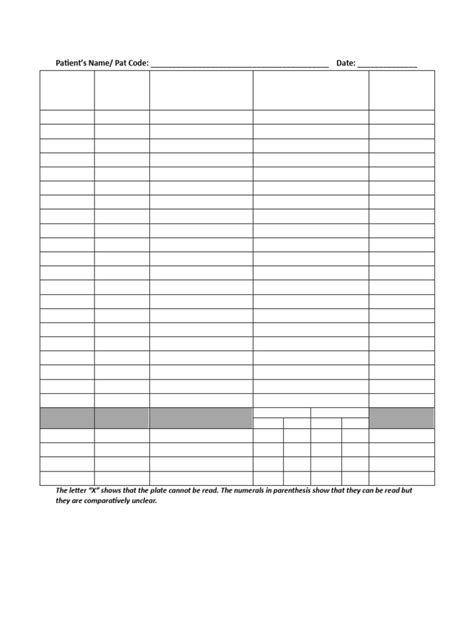 Patient's Name/ Pat Code: ______________________________________ Date: ______________

The letter "X" shows that the plate cannot be read. The numerals in parenthesis show that they can be read but they are comparatively unclear.